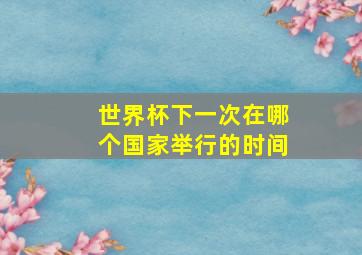 世界杯下一次在哪个国家举行的时间